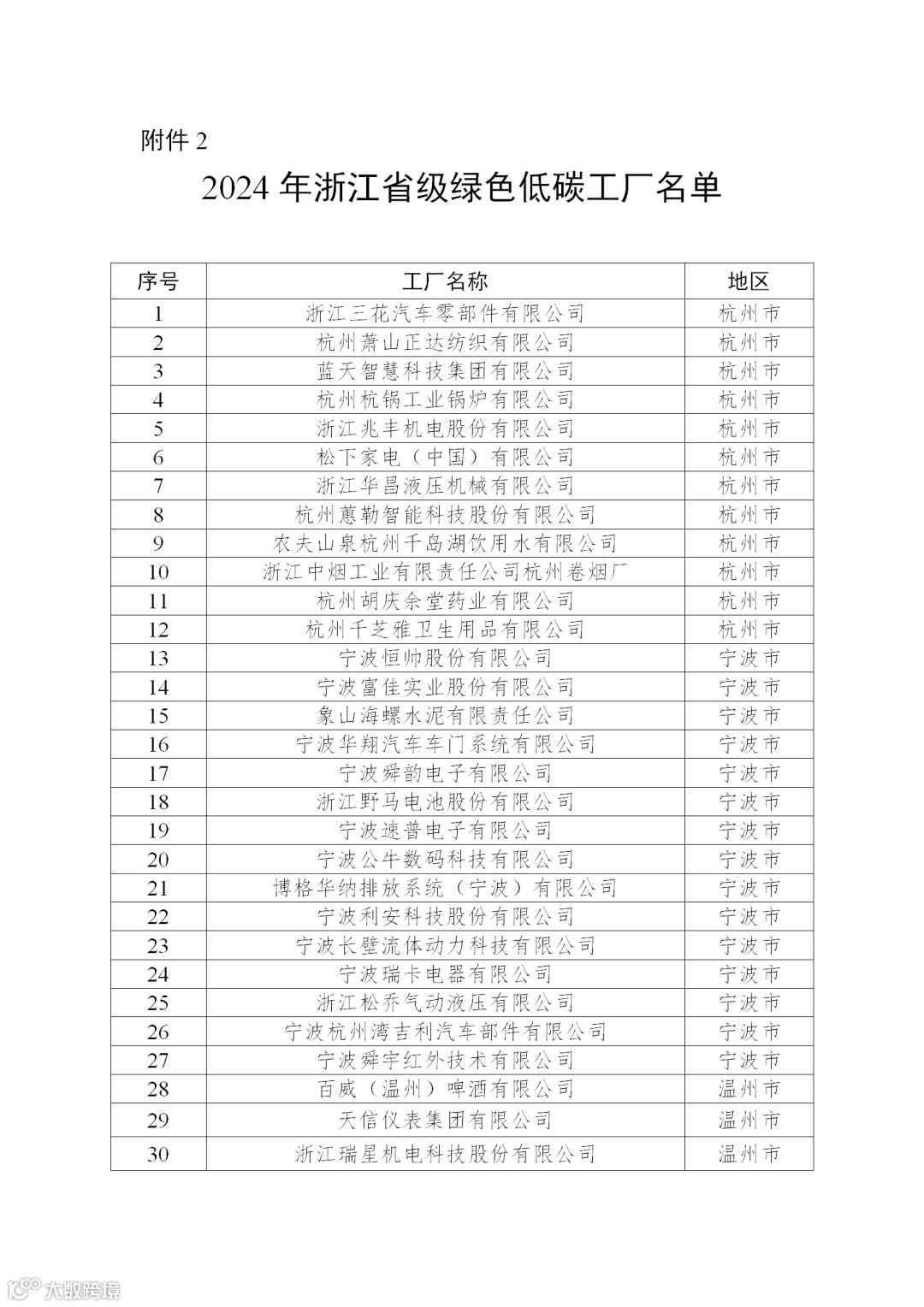 附件 2

2024 年浙江省级绿色低碳工厂名单

| 序号 | 工厂名称 | 地区 |
|---|---|---|
| 1 | 浙江三花汽车零部件有限公司 | 杭州市 |
| 2 | 杭州萧山正达纺织有限公司 | 杭州市 |
| 3 | 蓝天智慧科技集团有限公司 | 杭州市 |
| 4 | 杭州杭锅工业锅炉有限公司 | 杭州市 |
| 5 | 浙江兆丰机电股份有限公司 | 杭州市 |
| 6 | 松下家电（中国）有限公司 | 杭州市 |
| 7 | 浙江华昌液压机械有限公司 | 杭州市 |
| 8 | 杭州蕙勒智能科技股份有限公司 | 杭州市 |
| 9 | 农夫山泉杭州千岛湖饮用水有限公司 | 杭州市 |
| 10 | 浙江中烟工业有限责任公司杭州卷烟厂 | 杭州市 |
| 11 | 杭州胡庆余堂药业有限公司 | 杭州市 |
| 12 | 杭州千芝雅卫生用品有限公司 | 杭州市 |
| 13 | 宁波恒帅股份有限公司 | 宁波市 |
| 14 | 宁波富佳实业股份有限公司 | 宁波市 |
| 15 | 象山海螺水泥有限责任公司 | 宁波市 |
| 16 | 宁波华翔汽车车门系统有限公司 | 宁波市 |
| 17 | 宁波舜韵电子有限公司 | 宁波市 |
| 18 | 浙江野马电池股份有限公司 | 宁波市 |
| 19 | 宁波速普电子有限公司 | 宁波市 |
| 20 | 宁波公牛数码科技有限公司 | 宁波市 |
| 21 | 博格华纳排放系统（宁波）有限公司 | 宁波市 |
| 22 | 宁波利安科技股份有限公司 | 宁波市 |
| 23 | 宁波长壁流体动力科技有限公司 | 宁波市 |
| 24 | 宁波瑞卡电器有限公司 | 宁波市 |
| 25 | 浙江松乔气动液压有限公司 | 宁波市 |
| 26 | 宁波杭州湾吉利汽车部件有限公司 | 宁波市 |
| 27 | 宁波舜宇红外技术有限公司 | 宁波市 |
| 28 | 百威（温州）啤酒有限公司 | 温州市 |
| 29 | 天信仪表集团有限公司 | 温州市 |
| 30 | 浙江瑞星机电科技股份有限公司 | 温州市 |

大数跨境